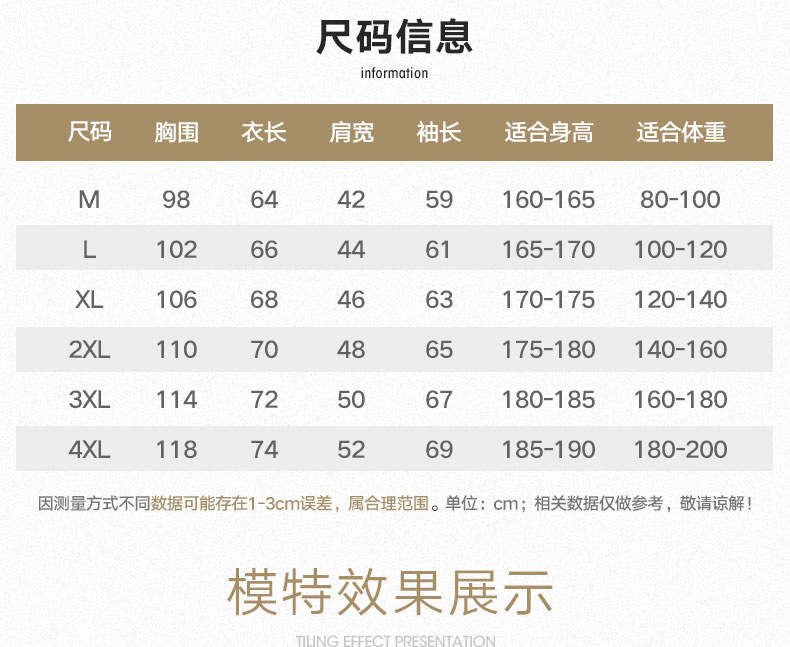 尺码信息
information

| 尺码 | 胸围 | 衣长 | 肩宽 | 袖长 | 适合身高 | 适合体重 |
|---|---|---|---|---|---|---|
| M | 98 | 64 | 42 | 59 | 160-165 | 80-100 |
| L | 102 | 66 | 44 | 61 | 165-170 | 100-120 |
| XL | 106 | 68 | 46 | 63 | 170-175 | 120-140 |
| 2XL | 110 | 70 | 48 | 65 | 175-180 | 140-160 |
| 3XL | 114 | 72 | 50 | 67 | 180-185 | 160-180 |
| 4XL | 118 | 74 | 52 | 69 | 185-190 | 180-200 |

因测量方式不同数据可能存在1-3cm误差，属合理范围。单位：cm；相关数据仅做参考，敬请谅解！

模特效果展示
TILING EFFECT PRESENTATION